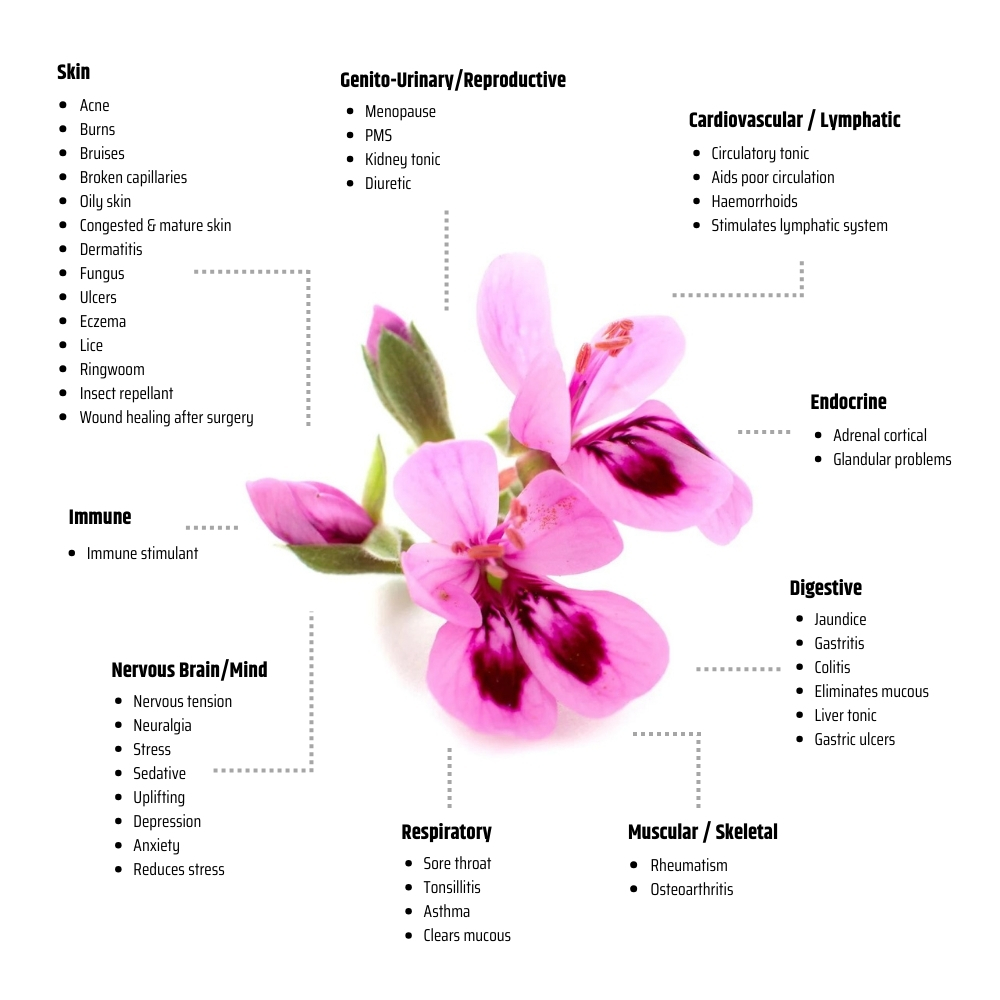 Skin
- Acne
- Burns
- Bruises
- Broken capillaries
- Oily skin
- Congested & mature skin
- Dermatitis
- Fungus
- Ulcers
- Eczema
- Lice
- Ringwoom
- Insect repellant
- Wound healing after surgery

Genito-Urinary/Reproductive
- Menopause
- PMS
- Kidney tonic
- Diuretic

Cardiovascular / Lymphatic
- Circulatory tonic
- Aids poor circulation
- Haemorrhoids
- Stimulates lymphatic system

Endocrine
- Adrenal cortical
- Glandular problems

Immune
- Immune stimulant

Digestive
- Jaundice
- Gastritis
- Colitis
- Eliminates mucous
- Liver tonic
- Gastric ulcers

Nervous Brain/Mind
- Nervous tension
- Neuralgia
- Stress
- Sedative
- Uplifting
- Depression
- Anxiety
- Reduces stress

Respiratory
- Sore throat
- Tonsillitis
- Asthma
- Clears mucous

Muscular / Skeletal
- Rheumatism
- Osteoarthritis